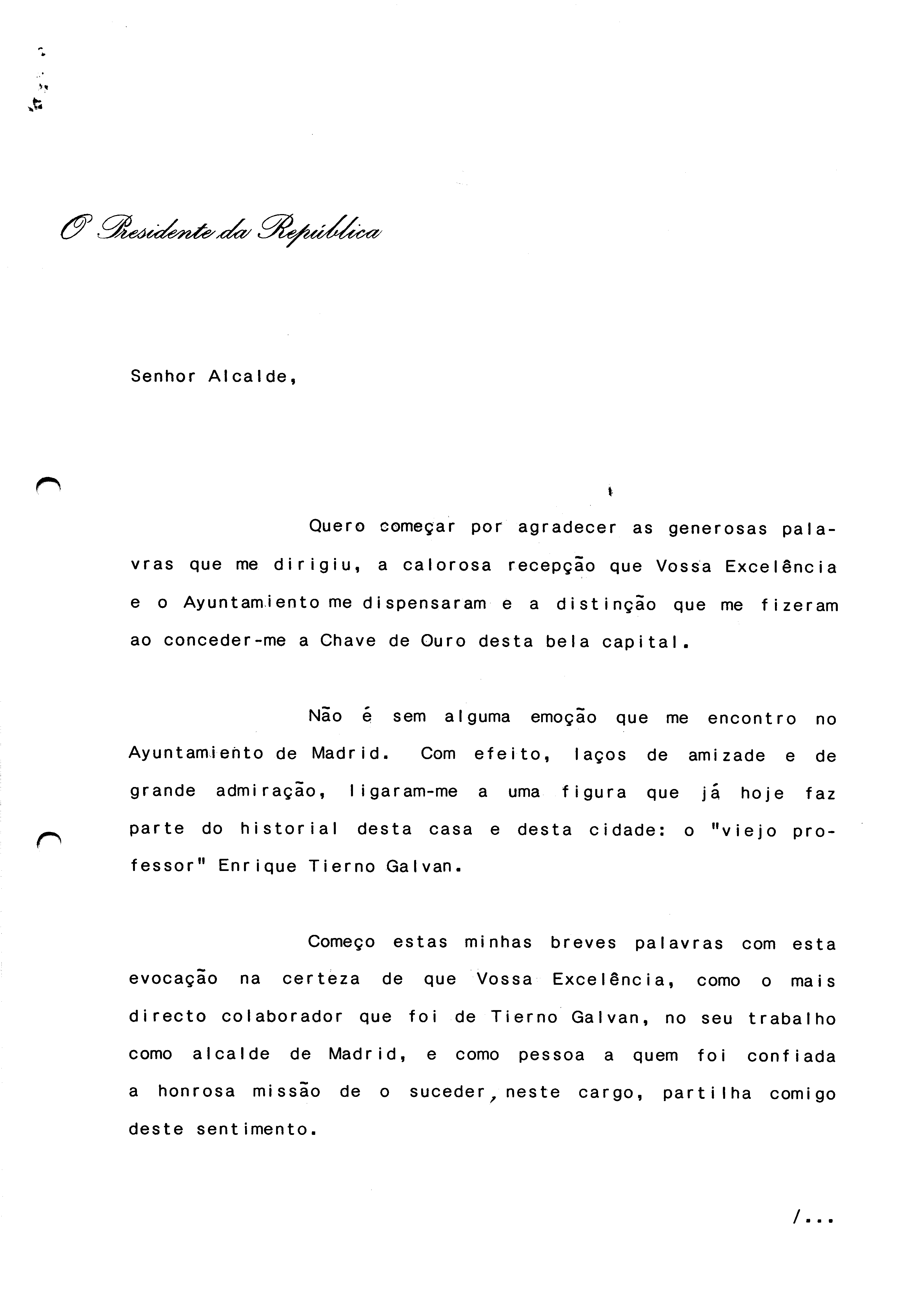 O Presidente da República

Senhor Alcalde,

Quero começar por agradecer as generosas palavras que me dirigiu, a calorosa recepção que Vossa Excelência e o Ayuntamiento me dispensaram e a distinção que me fizeram ao conceder-me a Chave de Ouro desta bela capital.

Não é sem alguma emoção que me encontro no Ayuntamiento de Madrid. Com efeito, laços de amizade e de grande admiração, ligaram-me a uma figura que já hoje faz parte do historial desta casa e desta cidade: o "viejo professor" Enrique Tierno Galvan.

Começo estas minhas breves palavras com esta evocação na certeza de que Vossa Excelência, como o mais directo colaborador que foi de Tierno Galvan, no seu trabalho como alcalde de Madrid, e como pessoa a quem foi confiada a honrosa missão de o suceder, neste cargo, partilha comigo deste sentimento.

/...